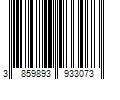 3 859893 933073